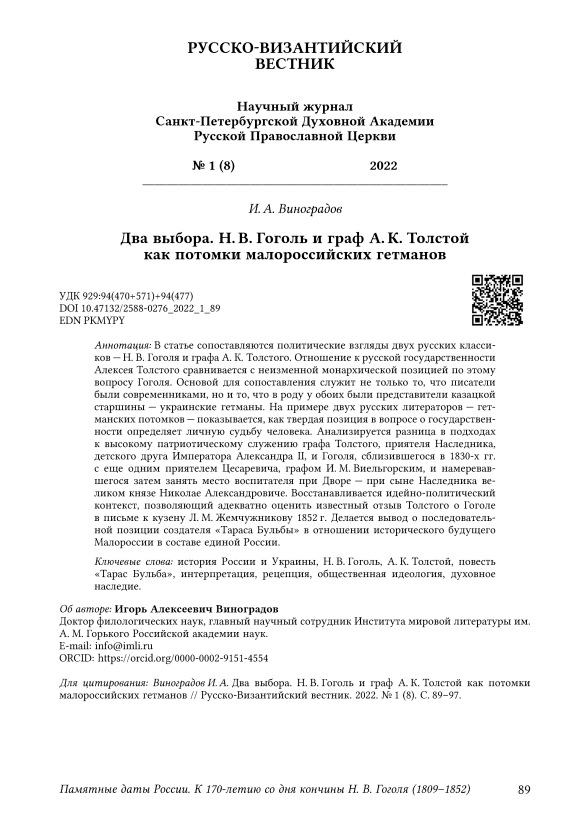 РУССКО-ВИЗАНТИЙСКИЙ
ВЕСТНИК

Научный журнал
Санкт-Петербургской Духовной Академии
Русской Православной Церкви

№ 1 (8) 2022

И. А. Виноградов

Два выбора. Н. В. Гоголь и граф А. К. Толстой как потомки малороссийских гетманов

УДК 929:94(470+571)+94(477)
DOI 10.47132/2588-0276_2022_1_89
EDN PKMYPY

Аннотация: В статье сопоставляются политические взгляды двух русских классиков — Н. В. Гоголя и графа А. К. Толстого. Отношение к русской государственности Алексея Толстого сравнивается с неизменной монархической позицией по этому вопросу Гоголя. Основой для сопоставления служит не только то, что писатели были современниками, но и то, что в роду у обоих были представители казацкой старшины — украинские гетманы. На примере двух русских литераторов — гетманских потомков — показывается, как твердая позиция в вопросе о государственности определяет личную судьбу человека. Анализируется разница в подходах к высокому патриотическому служению графа Толстого, приятеля Наследника, детского друга Императора Александра II, и Гоголя, сблизившегося в 1830-х гг. с еще одним приятелем Цесаревича, графом И. М. Виельгорским, и намеревавшегося затем занять место воспитателя при Дворе — при сыне Наследника великом князе Николае Александровиче. Восстанавливается идейно-политический контекст, позволяющий адекватно оценить известный отзыв Толстого о Гоголе в письме к кузену Л. М. Жемчужникову 1852 г. Делается вывод о последовательной позиции создателя «Тараса Бульбы» в отношении исторического будущего Малороссии в составе единой России.

Ключевые слова: история России и Украины, Н. В. Гоголь, А. К. Толстой, повесть «Тарас Бульба», интерпретация, рецепция, общественная идеология, духовное наследие.

Об авторе: Игорь Алексеевич Виноградов
Доктор филологических наук, главный научный сотрудник Института мировой литературы им. А. М. Горького Российской академии наук.
E-mail: info@imli.ru
ORCID: https://orcid.org/0000-0002-9151-4554

Для цитирования: Виноградов И. А. Два выбора. Н. В. Гоголь и граф А. К. Толстой как потомки малороссийских гетманов // Русско-Византийский вестник. 2022. № 1 (8). С. 89–97.

Памятные даты России. К 170-летию со дня кончины Н. В. Гоголя (1809–1852) 89